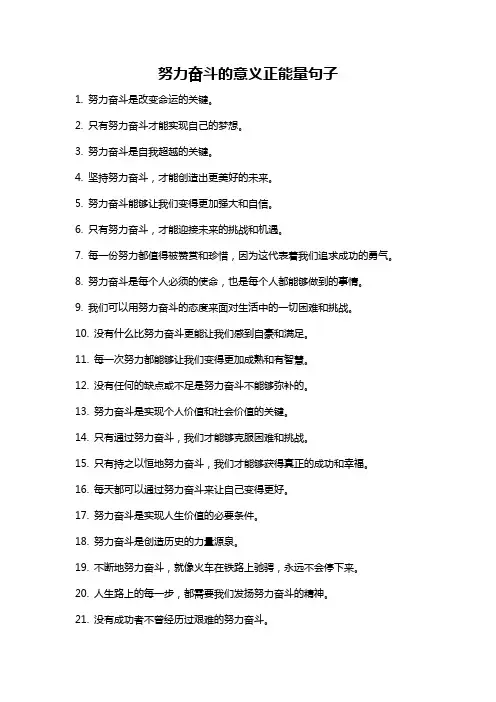 努力奋斗的意义正能量句子

1. 努力奋斗是改变命运的关键。

2. 只有努力奋斗才能实现自己的梦想。

3. 努力奋斗是自我超越的关键。

4. 坚持努力奋斗，才能创造出更美好的未来。

5. 努力奋斗能够让我们变得更加强大和自信。

6. 只有努力奋斗，才能迎接未来的挑战和机遇。

7. 每一份努力都值得被赞赏和珍惜，因为这代表着我们追求成功的勇气。

8. 努力奋斗是每个人必须的使命，也是每个人都能够做到的事情。

9. 我们可以用努力奋斗的态度来面对生活中的一切困难和挑战。

10. 没有什么比努力奋斗更能让我们感到自豪和满足。

11. 每一次努力都能够让我们变得更加成熟和有智慧。

12. 没有任何的缺点或不足是努力奋斗不能够弥补的。

13. 努力奋斗是实现个人价值和社会价值的关键。

14. 只有通过努力奋斗，我们才能够克服困难和挑战。

15. 只有持之以恒地努力奋斗，我们才能够获得真正的成功和幸福。

16. 每天都可以通过努力奋斗来让自己变得更好。

17. 努力奋斗是实现人生价值的必要条件。

18. 努力奋斗是创造历史的力量源泉。

19. 不断地努力奋斗，就像火车在铁路上驰骋，永远不会停下来。

20. 人生路上的每一步，都需要我们发扬努力奋斗的精神。

21. 没有成功者不曾经历过艰难的努力奋斗。